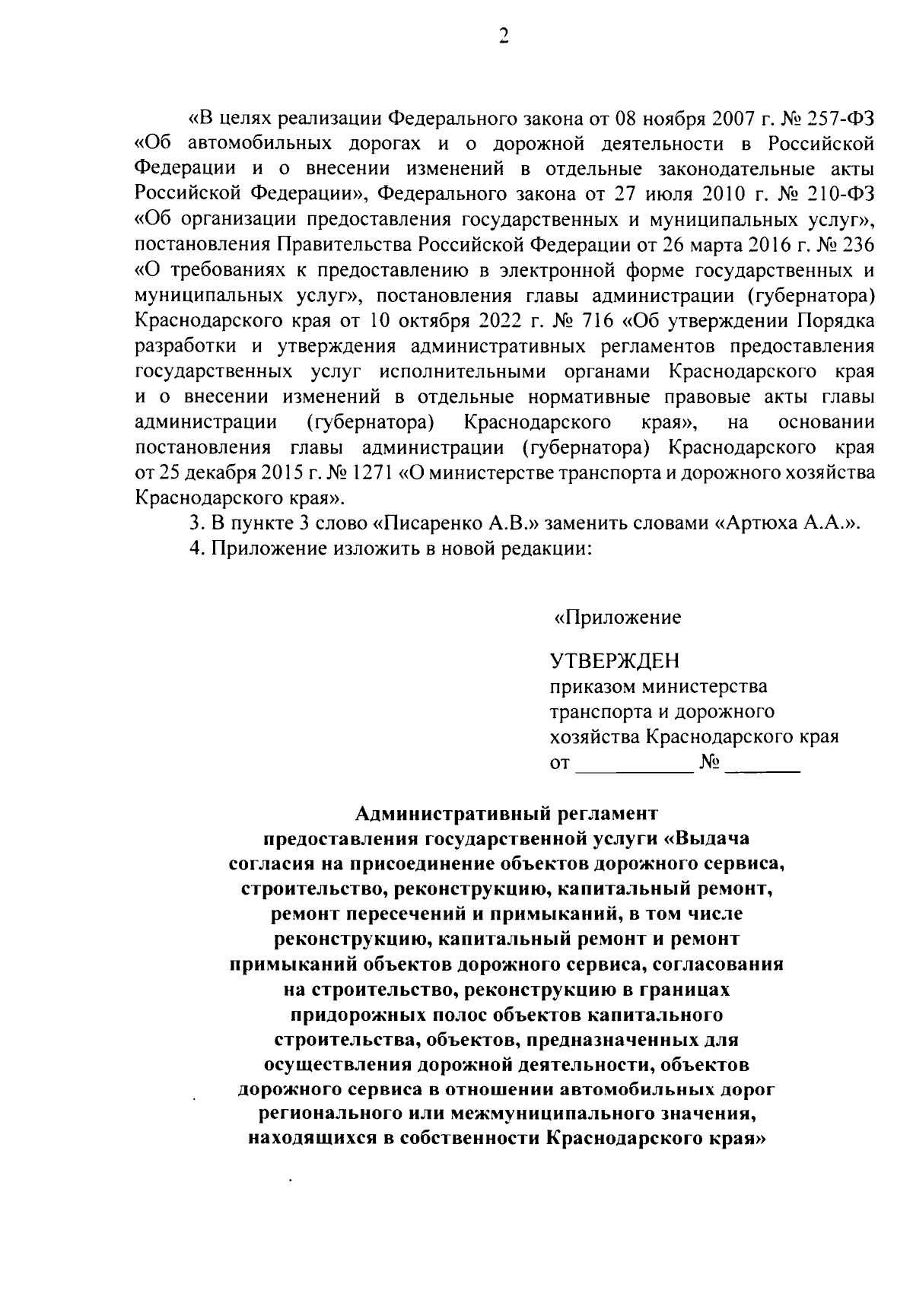 2

«В целях реализации Федерального закона от 08 ноября 2007 г. № 257-ФЗ «Об автомобильных дорогах и о дорожной деятельности в Российской Федерации и о внесении изменений в отдельные законодательные акты Российской Федерации», Федерального закона от 27 июля 2010 г. № 210-ФЗ «Об организации предоставления государственных и муниципальных услуг», постановления Правительства Российской Федерации от 26 марта 2016 г. № 236 «О требованиях к предоставлению в электронной форме государственных и муниципальных услуг», постановления главы администрации (губернатора) Краснодарского края от 10 октября 2022 г. № 716 «Об утверждении Порядка разработки и утверждения административных регламентов предоставления государственных услуг исполнительными органами Краснодарского края и о внесении изменений в отдельные нормативные правовые акты главы администрации (губернатора) Краснодарского края», на основании постановления главы администрации (губернатора) Краснодарского края от 25 декабря 2015 г. № 1271 «О министерстве транспорта и дорожного хозяйства Краснодарского края».

3. В пункте 3 слово «Писаренко А.В.» заменить словами «Артюха А.А.».

4. Приложение изложить в новой редакции:

«Приложение

УТВЕРЖДЕН
приказом министерства транспорта и дорожного хозяйства Краснодарского края
от ___________ № _______

Административный регламент
предоставления государственной услуги «Выдача согласия на присоединение объектов дорожного сервиса, строительство, реконструкцию, капитальный ремонт, ремонт пересечений и примыканий, в том числе реконструкцию, капитальный ремонт и ремонт примыканий объектов дорожного сервиса, согласования на строительство, реконструкцию в границах придорожных полос объектов капитального строительства, объектов, предназначенных для осуществления дорожной деятельности, объектов дорожного сервиса в отношении автомобильных дорог регионального или межмуниципального значения, находящихся в собственности Краснодарского края»